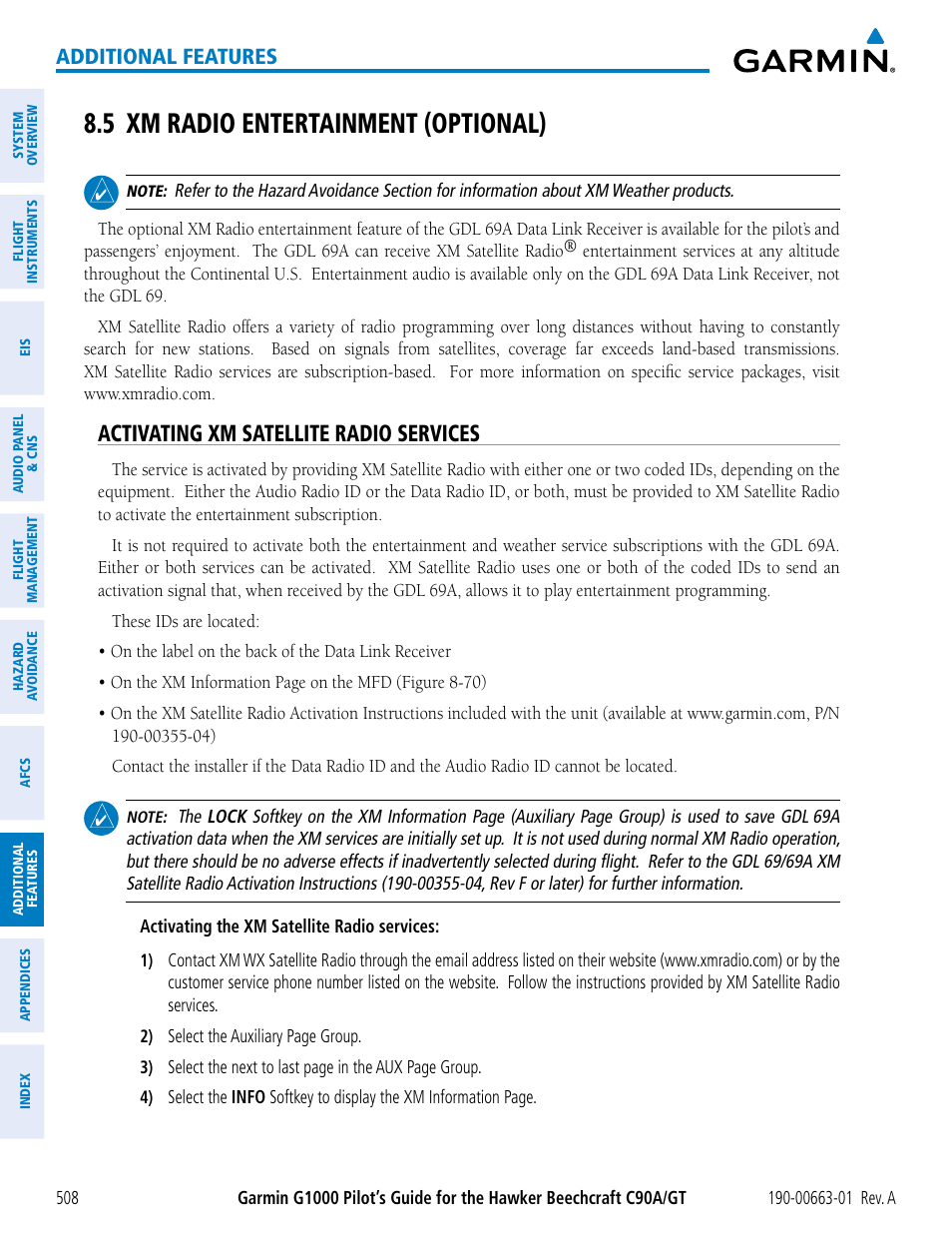 ADDITIONAL FEATURES

GARMIN.

SYSTEM OVERVIEW

FLIGHT INSTRUMENTS

EIS

AUDIO PANEL & CNS

FLIGHT MANAGEMENT

HAZARD AVOIDANCE

AFCS

ADDITIONAL FEATURES

APPENDICES

INDEX

8.5 XM RADIO ENTERTAINMENT (OPTIONAL)

NOTE: Refer to the Hazard Avoidance Section for information about XM Weather products.

The optional XM Radio entertainment feature of the GDL 69A Data Link Receiver is available for the pilot's and passengers' enjoyment. The GDL 69A can receive XM Satellite Radio® entertainment services at any altitude throughout the Continental U.S. Entertainment audio is available only on the GDL 69A Data Link Receiver, not the GDL 69.

XM Satellite Radio offers a variety of radio programming over long distances without having to constantly search for new stations. Based on signals from satellites, coverage far exceeds land-based transmissions. XM Satellite Radio services are subscription-based. For more information on specific service packages, visit www.xmradio.com.

ACTIVATING XM SATELLITE RADIO SERVICES

The service is activated by providing XM Satellite Radio with either one or two coded IDs, depending on the equipment. Either the Audio Radio ID or the Data Radio ID, or both, must be provided to XM Satellite Radio to activate the entertainment subscription.

It is not required to activate both the entertainment and weather service subscriptions with the GDL 69A. Either or both services can be activated. XM Satellite Radio uses one or both of the coded IDs to send an activation signal that, when received by the GDL 69A, allows it to play entertainment programming.

These IDs are located:

• On the label on the back of the Data Link Receiver

• On the XM Information Page on the MFD (Figure 8-70)

• On the XM Satellite Radio Activation Instructions included with the unit (available at www.garmin.com, P/N 190-00355-04)

Contact the installer if the Data Radio ID and the Audio Radio ID cannot be located.

NOTE: The LOCK Softkey on the XM Information Page (Auxiliary Page Group) is used to save GDL 69A activation data when the XM services are initially set up. It is not used during normal XM Radio operation, but there should be no adverse effects if inadvertently selected during flight. Refer to the GDL 69/69A XM Satellite Radio Activation Instructions (190-00355-04, Rev F or later) for further information.

Activating the XM Satellite Radio services:

1) Contact XM WX Satellite Radio through the email address listed on their website (www.xmradio.com) or by the customer service phone number listed on the website. Follow the instructions provided by XM Satellite Radio services.

2) Select the Auxiliary Page Group.

3) Select the next to last page in the AUX Page Group.

4) Select the INFO Softkey to display the XM Information Page.

508 Garmin G1000 Pilot's Guide for the Hawker Beechcraft C90A/GT 190-00663-01 Rev. A